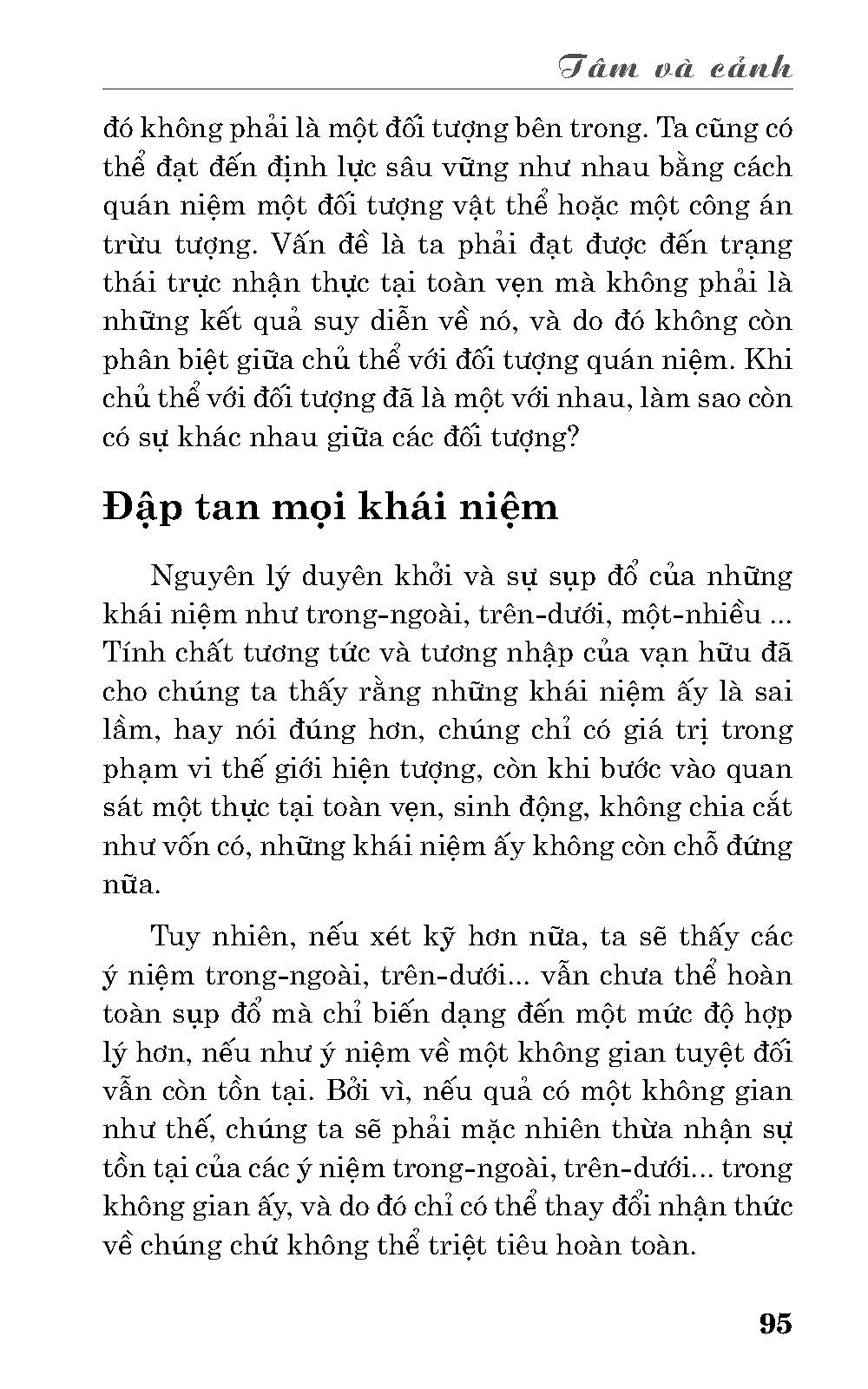 Tâm và cảnh

đó không phải là một đối tượng bên trong. Ta cũng có thể đạt đến định lực sâu vững như nhau bằng cách quán niệm một đối tượng vật thể hoặc một công án trừu tượng. Vấn đề là ta phải đạt được đến trạng thái trực nhận thực tại toàn vẹn mà không phải là những kết quả suy diễn về nó, và do đó không còn phân biệt giữa chủ thể với đối tượng quán niệm. Khi chủ thể với đối tượng đã là một với nhau, làm sao còn có sự khác nhau giữa các đối tượng?

Đập tan mọi khái niệm

Nguyên lý duyên khởi và sự sụp đổ của những khái niệm như trong-ngoài, trên-dưới, một-nhiều ... Tính chất tương tức và tương nhập của vạn hữu đã cho chúng ta thấy rằng những khái niệm ấy là sai lầm, hay nói đúng hơn, chúng chỉ có giá trị trong phạm vi thế giới hiện tượng, còn khi bước vào quan sát một thực tại toàn vẹn, sinh động, không chia cắt như vốn có, những khái niệm ấy không còn chỗ đứng nữa.

Tuy nhiên, nếu xét kỹ hơn nữa, ta sẽ thấy các ý niệm trong-ngoài, trên-dưới... vẫn chưa thể hoàn toàn sụp đổ mà chỉ biến dạng đến một mức độ hợp lý hơn, nếu như ý niệm về một không gian tuyệt đối vẫn còn tồn tại. Bởi vì, nếu quả có một không gian như thế, chúng ta sẽ phải mặc nhiên thừa nhận sự tồn tại của các ý niệm trong-ngoài, trên-dưới... trong không gian ấy, và do đó chỉ có thể thay đổi nhận thức về chúng chứ không thể triệt tiêu hoàn toàn.

95